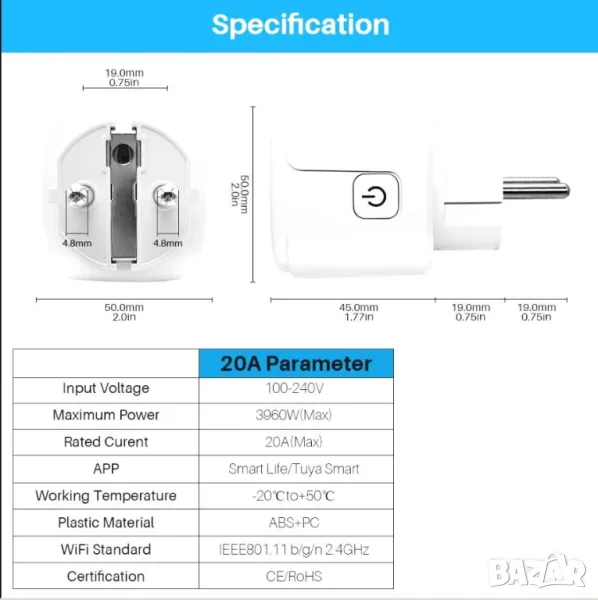 Specification

19.0mm
0.75in

4.8mm
4.8mm

50.0mm
2.0in

50.0mm
2.0in

45.0mm
1.77in

19.0mm
0.75in

19.0mm
0.75in

| | 20A Parameter |
|---|---|
| Input Voltage | 100-240V |
| Maximum Power | 3960W(Max) |
| Rated Curent | 20A(Max) |
| APP | Smart Life/Tuya Smart |
| Working Temperature | -20℃to+50℃ |
| Plastic Material | ABS+PC |
| WiFi Standard | IEEE801.11 b/g/n 2.4GHz |
| Certification | CE/RoHS |

BAZAR